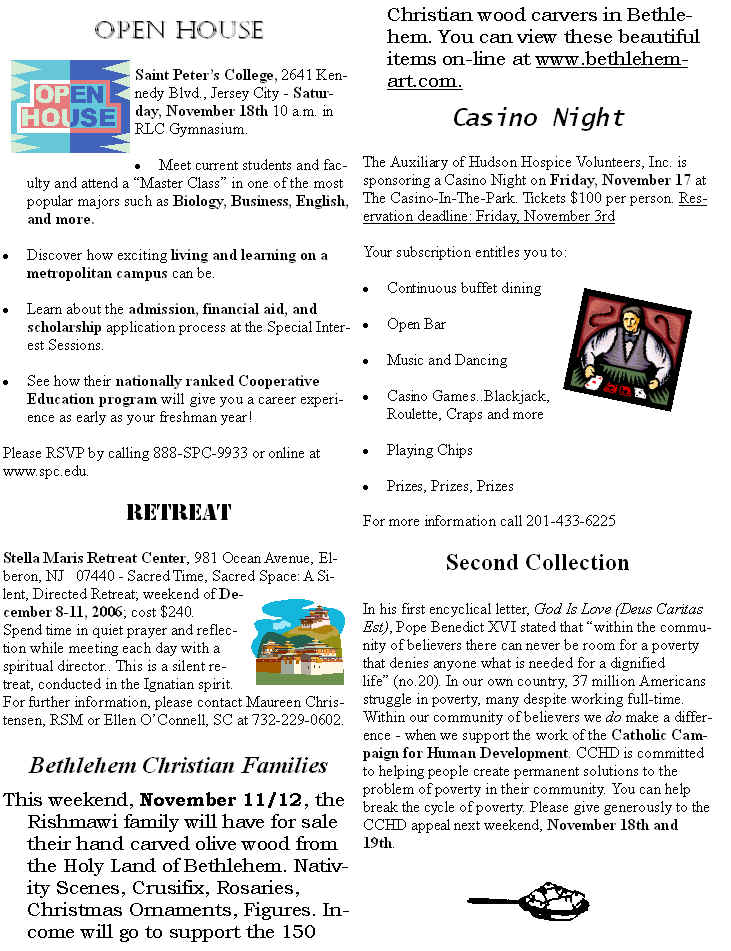 OPEN HOUSE

OPEN HOUSE

Saint Peter's College, 2641 Kennedy Blvd., Jersey City - Saturday, November 18th 10 a.m. in RLC Gymnasium.

• Meet current students and faculty and attend a "Master Class" in one of the most popular majors such as Biology, Business, English, and more.

• Discover how exciting living and learning on a metropolitan campus can be.

• Learn about the admission, financial aid, and scholarship application process at the Special Interest Sessions.

• See how their nationally ranked Cooperative Education program will give you a career experience as early as your freshman year!

Please RSVP by calling 888-SPC-9933 or online at www.spc.edu.

RETREAT

Stella Maris Retreat Center, 981 Ocean Avenue, Elberon, NJ 07440 - Sacred Time, Sacred Space: A Silent, Directed Retreat; weekend of December 8-11, 2006; cost $240.
Spend time in quiet prayer and reflection while meeting each day with a spiritual director.. This is a silent retreat, conducted in the Ignatian spirit.
For further information, please contact Maureen Christensen, RSM or Ellen O'Connell, SC at 732-229-0602.

Bethlehem Christian Families

This weekend, November 11/12, the Rishmawi family will have for sale their hand carved olive wood from the Holy Land of Bethlehem. Nativity Scenes, Crusifix, Rosaries, Christmas Ornaments, Figures. Income will go to support the 150 Christian wood carvers in Bethlehem. You can view these beautiful items on-line at www.bethlehem-art.com.

Casino Night

The Auxiliary of Hudson Hospice Volunteers, Inc. is sponsoring a Casino Night on Friday, November 17 at The Casino-In-The-Park. Tickets $100 per person. Reservation deadline: Friday, November 3rd

Your subscription entitles you to:

• Continuous buffet dining

• Open Bar

• Music and Dancing

• Casino Games..Blackjack, Roulette, Craps and more

• Playing Chips

• Prizes, Prizes, Prizes

For more information call 201-433-6225

Second Collection

In his first encyclical letter, God Is Love (Deus Caritas Est), Pope Benedict XVI stated that "within the community of believers there can never be room for a poverty that denies anyone what is needed for a dignified life" (no.20). In our own country, 37 million Americans struggle in poverty, many despite working full-time. Within our community of believers we do make a difference - when we support the work of the Catholic Campaign for Human Development. CCHD is committed to helping people create permanent solutions to the problem of poverty in their community. You can help break the cycle of poverty. Please give generously to the CCHD appeal next weekend, November 18th and 19th.